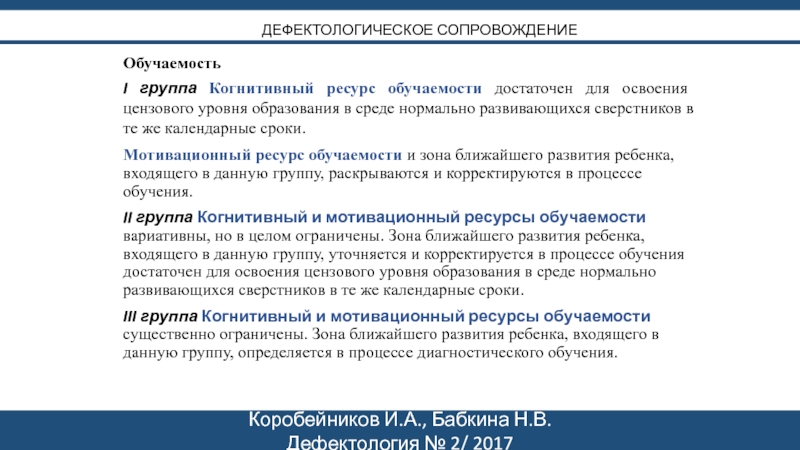 ДЕФЕКТОЛОГИЧЕСКОЕ СОПРОВОЖДЕНИЕ

Обучаемость

I группа Когнитивный ресурс обучаемости достаточен для освоения цензового уровня образования в среде нормально развивающихся сверстников в те же календарные сроки.

Мотивационный ресурс обучаемости и зона ближайшего развития ребенка, входящего в данную группу, раскрываются и корректируются в процессе обучения.

II группа Когнитивный и мотивационный ресурсы обучаемости вариативны, но в целом ограничены. Зона ближайшего развития ребенка, входящего в данную группу, уточняется и корректируется в процессе обучения достаточен для освоения цензового уровня образования в среде нормально развивающихся сверстников в те же календарные сроки.

III группа Когнитивный и мотивационный ресурсы обучаемости существенно ограничены. Зона ближайшего развития ребенка, входящего в данную группу, определяется в процессе диагностического обучения.

Коробейников И.А., Бабкина Н.В.
Дефектология № 2/ 2017